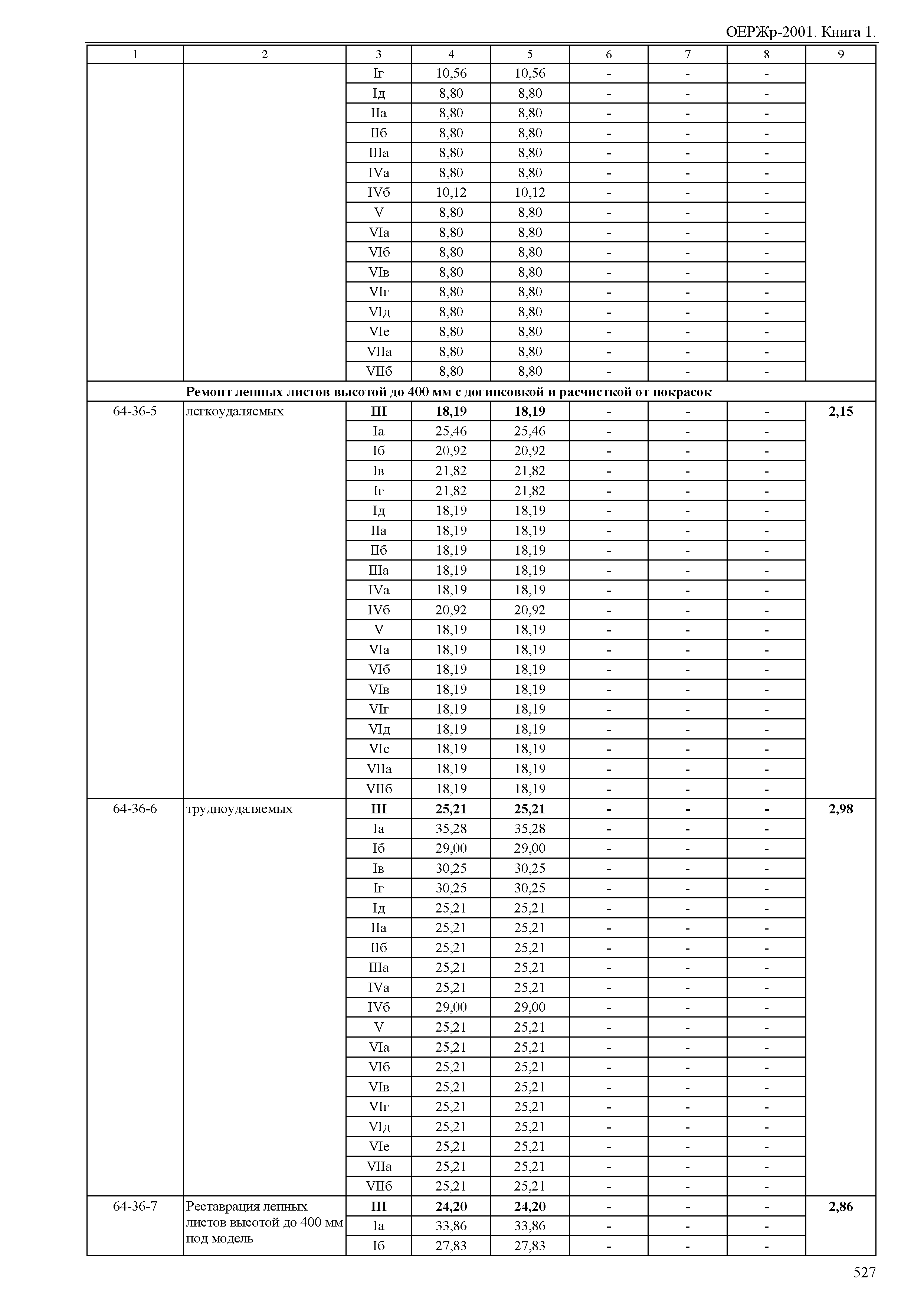 ОЕРЖр-2001. Книга 1.

| 1 | 2 | 3 | 4 | 5 | 6 | 7 | 8 | 9 |
|---|---|---|---|---|---|---|---|---|
| | | Iг | 10,56 | 10,56 | - | - | - | |
| | | Iд | 8,80 | 8,80 | - | - | - | |
| | | IIа | 8,80 | 8,80 | - | - | - | |
| | | IIб | 8,80 | 8,80 | - | - | - | |
| | | IIIа | 8,80 | 8,80 | - | - | - | |
| | | IVа | 8,80 | 8,80 | - | - | - | |
| | | IVб | 10,12 | 10,12 | - | - | - | |
| | | V | 8,80 | 8,80 | - | - | - | |
| | | VIа | 8,80 | 8,80 | - | - | - | |
| | | VIб | 8,80 | 8,80 | - | - | - | |
| | | VIв | 8,80 | 8,80 | - | - | - | |
| | | VIг | 8,80 | 8,80 | - | - | - | |
| | | VIд | 8,80 | 8,80 | - | - | - | |
| | | VIе | 8,80 | 8,80 | - | - | - | |
| | | VIIа | 8,80 | 8,80 | - | - | - | |
| | | VIIб | 8,80 | 8,80 | - | - | - | |
| | **Ремонт лепных листов высотой до 400 мм с догипсовкой и расчисткой от покрасок** | | | | | | | |
| 64-36-5 | легкоудаляемых | **III** | **18,19** | **18,19** | **-** | **-** | **-** | **2,15** |
| | | Iа | 25,46 | 25,46 | - | - | - | |
| | | Iб | 20,92 | 20,92 | - | - | - | |
| | | Iв | 21,82 | 21,82 | - | - | - | |
| | | Iг | 21,82 | 21,82 | - | - | - | |
| | | Iд | 18,19 | 18,19 | - | - | - | |
| | | IIа | 18,19 | 18,19 | - | - | - | |
| | | IIб | 18,19 | 18,19 | - | - | - | |
| | | IIIа | 18,19 | 18,19 | - | - | - | |
| | | IVа | 18,19 | 18,19 | - | - | - | |
| | | IVб | 20,92 | 20,92 | - | - | - | |
| | | V | 18,19 | 18,19 | - | - | - | |
| | | VIа | 18,19 | 18,19 | - | - | - | |
| | | VIб | 18,19 | 18,19 | - | - | - | |
| | | VIв | 18,19 | 18,19 | - | - | - | |
| | | VIг | 18,19 | 18,19 | - | - | - | |
| | | VIд | 18,19 | 18,19 | - | - | - | |
| | | VIе | 18,19 | 18,19 | - | - | - | |
| | | VIIа | 18,19 | 18,19 | - | - | - | |
| | | VIIб | 18,19 | 18,19 | - | - | - | |
| 64-36-6 | трудноудаляемых | **III** | **25,21** | **25,21** | **-** | **-** | **-** | **2,98** |
| | | Iа | 35,28 | 35,28 | - | - | - | |
| | | Iб | 29,00 | 29,00 | - | - | - | |
| | | Iв | 30,25 | 30,25 | - | - | - | |
| | | Iг | 30,25 | 30,25 | - | - | - | |
| | | Iд | 25,21 | 25,21 | - | - | - | |
| | | IIа | 25,21 | 25,21 | - | - | - | |
| | | IIб | 25,21 | 25,21 | - | - | - | |
| | | IIIа | 25,21 | 25,21 | - | - | - | |
| | | IVа | 25,21 | 25,21 | - | - | - | |
| | | IVб | 29,00 | 29,00 | - | - | - | |
| | | V | 25,21 | 25,21 | - | - | - | |
| | | VIа | 25,21 | 25,21 | - | - | - | |
| | | VIб | 25,21 | 25,21 | - | - | - | |
| | | VIв | 25,21 | 25,21 | - | - | - | |
| | | VIг | 25,21 | 25,21 | - | - | - | |
| | | VIд | 25,21 | 25,21 | - | - | - | |
| | | VIе | 25,21 | 25,21 | - | - | - | |
| | | VIIа | 25,21 | 25,21 | - | - | - | |
| | | VIIб | 25,21 | 25,21 | - | - | - | |
| 64-36-7 | Реставрация лепных листов высотой до 400 мм под модель | **III** | **24,20** | **24,20** | **-** | **-** | **-** | **2,86** |
| | | Iа | 33,86 | 33,86 | - | - | - | |
| | | Iб | 27,83 | 27,83 | - | - | - | |

527